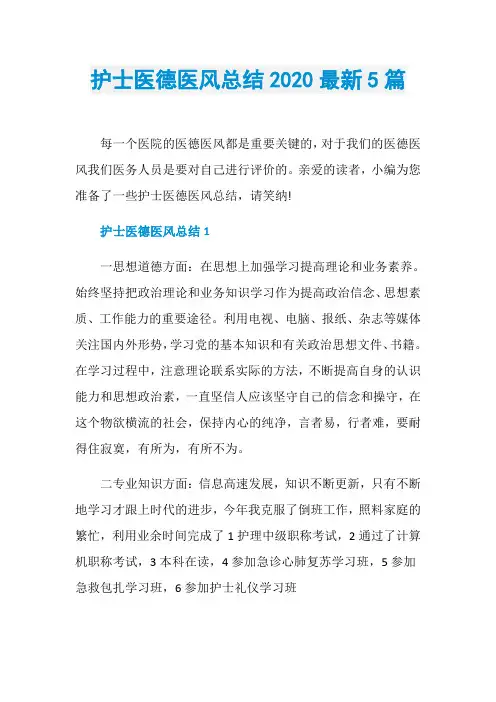 护士医德医风总结 2020 最新 5 篇

每一个医院的医德医风都是重要关键的，对于我们的医德医风我们医务人员是要对自己进行评价的。亲爱的读者，小编为您准备了一些护士医德医风总结，请笑纳!

护士医德医风总结 1

一思想道德方面：在思想上加强学习提高理论和业务素养。始终坚持把政治理论和业务知识学习作为提高政治信念、思想素质、工作能力的重要途径。利用电视、电脑、报纸、杂志等媒体关注国内外形势，学习党的基本知识和有关政治思想文件、书籍。在学习过程中，注意理论联系实际的方法，不断提高自身的认识能力和思想政治素，一直坚信人应该坚守自己的信念和操守，在这个物欲横流的社会，保持内心的纯净，言者易，行者难，要耐得住寂寞，有所为，有所不为。

二专业知识方面：信息高速发展，知识不断更新，只有不断地学习才跟上时代的进步，今年我克服了倒班工作，照料家庭的繁忙，利用业余时间完成了 1 护理中级职称考试，2 通过了计算机职称考试，3 本科在读，4 参加急诊心肺复苏学习班，5 参加急救包扎学习班，6 参加护士礼仪学习班